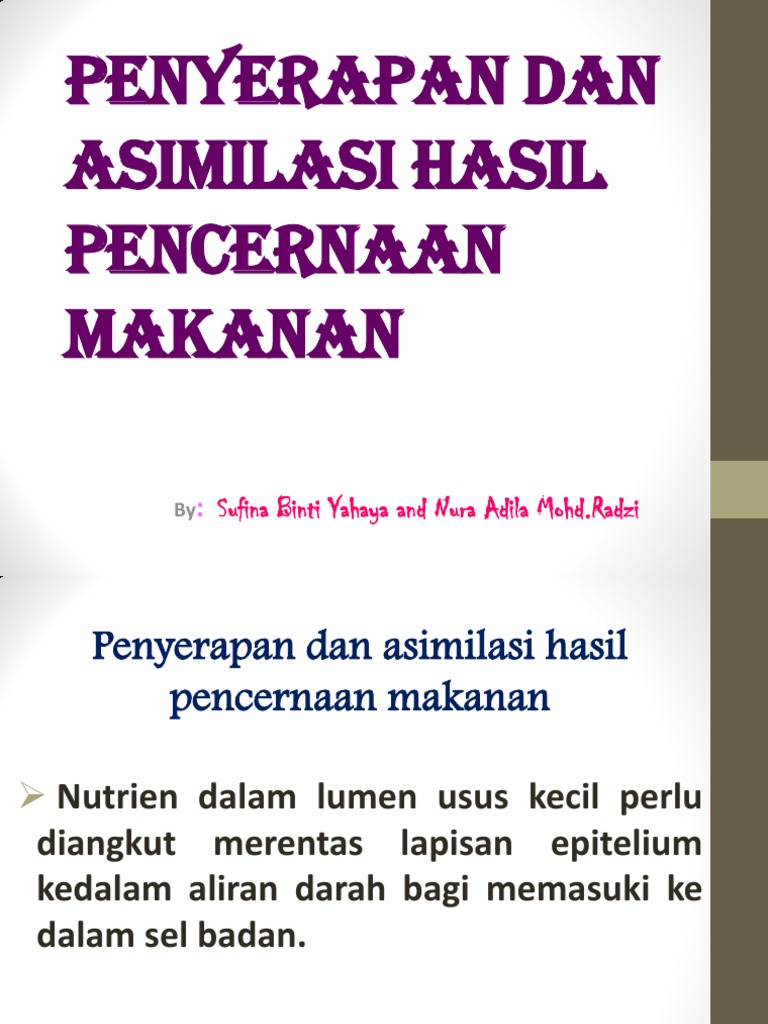 PENYERAPAN DAN ASIMILASI HASIL PENCERNAAN MAKANAN

By: Sufina Binti Yahaya and Nura Adila Mohd.Radzi

Penyerapan dan asimilasi hasil pencernaan makanan

➢ Nutrien dalam lumen usus kecil perlu diangkut merentas lapisan epitelium kedalam aliran darah bagi memasuki ke dalam sel badan.